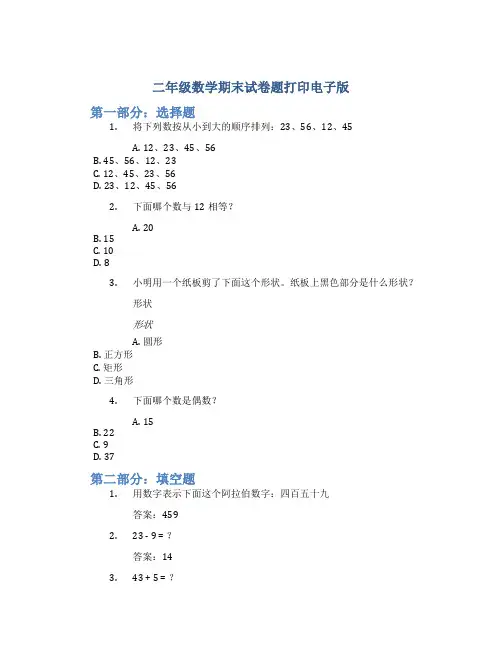 二年级数学期末试卷题打印电子版

第一部分：选择题

1. 将下列数按从小到大的顺序排列：23、56、12、45

A. 12、23、45、56
B. 45、56、12、23
C. 12、45、23、56
D. 23、12、45、56

2. 下面哪个数与 12 相等？

A. 20
B. 15
C. 10
D. 8

3. 小明用一个纸板剪了下面这个形状。纸板上黑色部分是什么形状？

形状

形状

A. 圆形
B. 正方形
C. 矩形
D. 三角形

4. 下面哪个数是偶数？

A. 15
B. 22
C. 9
D. 37

第二部分：填空题

1. 用数字表示下面这个阿拉伯数字：四百五十九

答案：459

2. 23 - 9 = ?

答案：14

3. 43 + 5 = ?